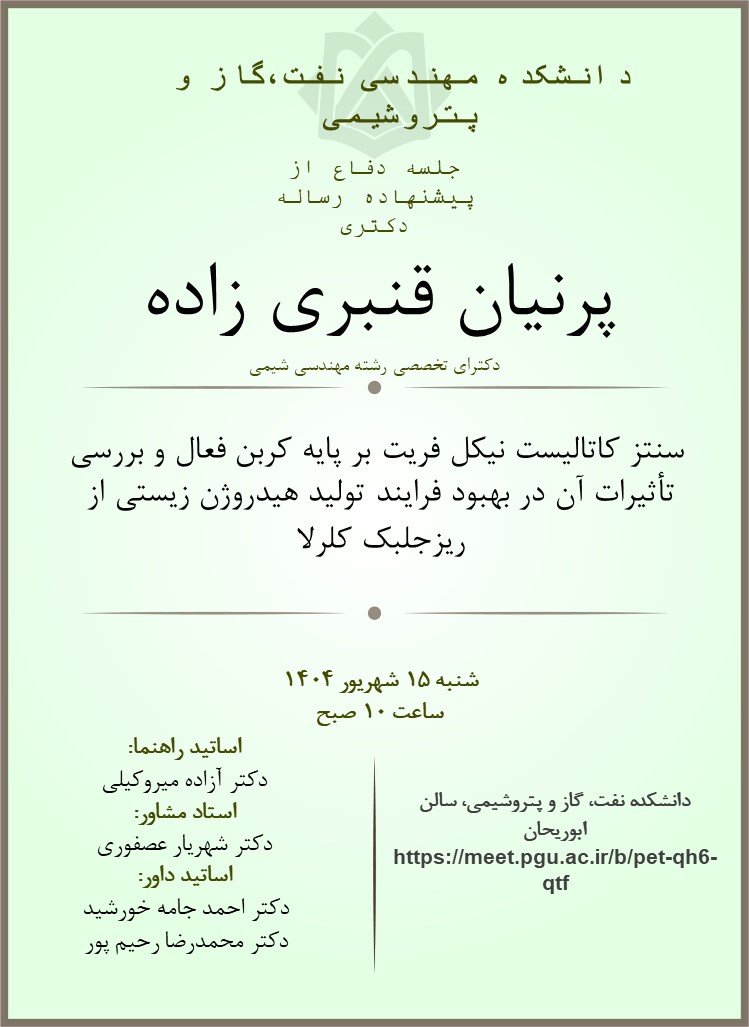 دانشکده مهندسی نفت،گاز و پتروشیمی

جلسه دفاع از پیشنهاده رساله دکتری

پرنیان قنبری زاده

دکترای تخصصی رشته مهندسی شیمی

سنتز کاتالیست نیکل فریت بر پایه کربن فعال و بررسی تأثیرات آن در بهبود فرایند تولید هیدروژن زیستی از ریزجلبک کلرلا

شنبه ۱۵ شهریور ۱۴۰۴
ساعت ۱۰ صبح

اساتید راهنما:
دکتر آزاده میروکیلی
استاد مشاور:
دکتر شهریار عصفوری
اساتید داور:
دکتر احمد جامه خورشید
دکتر محمدرضا رحیم پور

دانشکده نفت، گاز و پتروشیمی، سالن ابوریحان
https://meet.pgu.ac.ir/b/pet-qh6-qtf